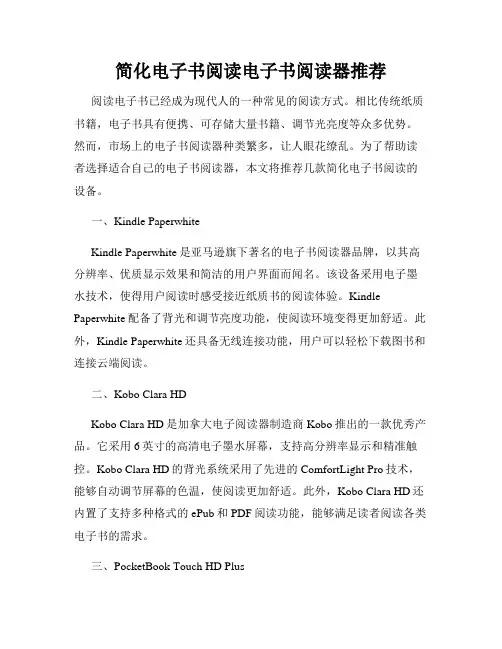 简化电子书阅读电子书阅读器推荐

阅读电子书已经成为现代人的一种常见的阅读方式。相比传统纸质书籍，电子书具有便携、可存储大量书籍、调节光亮度等众多优势。然而，市场上的电子书阅读器种类繁多，让人眼花缭乱。为了帮助读者选择适合自己的电子书阅读器，本文将推荐几款简化电子书阅读的设备。

一、Kindle Paperwhite

Kindle Paperwhite 是亚马逊旗下著名的电子书阅读器品牌，以其高分辨率、优质显示效果和简洁的用户界面而闻名。该设备采用电子墨水技术，使得用户阅读时感受接近纸质书的阅读体验。Kindle Paperwhite 配备了背光和调节亮度功能，使阅读环境变得更加舒适。此外，Kindle Paperwhite 还具备无线连接功能，用户可以轻松下载图书和连接云端阅读。

二、Kobo Clara HD

Kobo Clara HD 是加拿大电子阅读器制造商 Kobo 推出的一款优秀产品。它采用 6 英寸的高清电子墨水屏幕，支持高分辨率显示和精准触控。Kobo Clara HD 的背光系统采用了先进的 ComfortLight Pro 技术，能够自动调节屏幕的色温，使阅读更加舒适。此外，Kobo Clara HD 还内置了支持多种格式的 ePub 和 PDF 阅读功能，能够满足读者阅读各类电子书的需求。

三、PocketBook Touch HD Plus